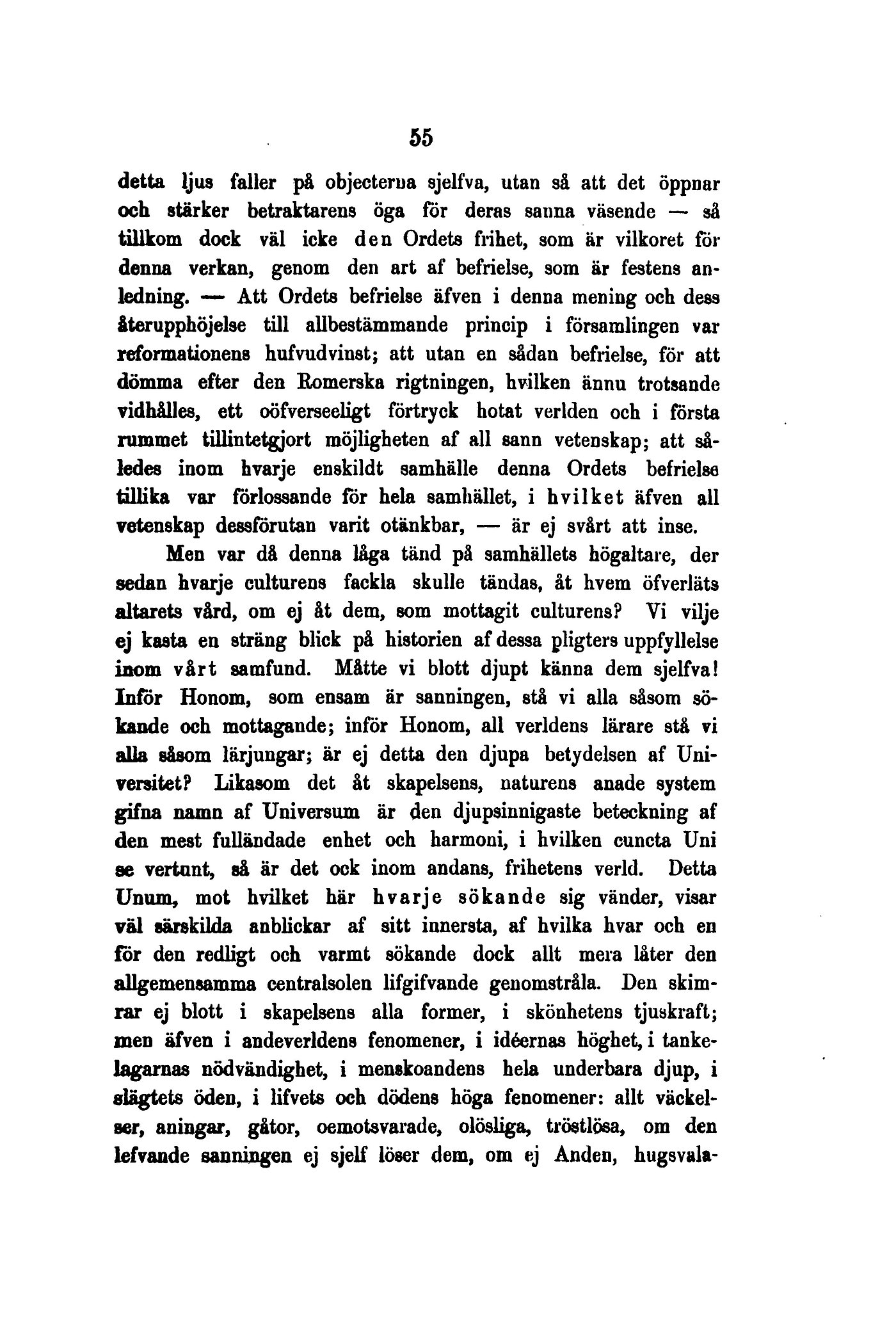 55

detta ljus faller på objecterna sjelfva, utan så att det öppnar och stärker betraktarens öga för deras sanna väsende — så tillkom dock väl icke den Ordets frihet, som är vilkoret för denna verkan, genom den art af befrielse, som är festens anledning. — Att Ordets befrielse äfven i denna mening och dess återupphöjelse till allbestämmande princip i församlingen var reformationens hufvudvinst; att utan en sådan befrielse, för att dömma efter den Romerska rigtningen, hvilken ännu trotsande vidhålles, ett oöfverseeligt förtryck hotat verlden och i första rummet tillintetgjort möjligheten af all sann vetenskap; att således inom hvarje enskildt samhälle denna Ordets befrielse tillika var förlossande för hela samhället, i hvilket äfven all vetenskap dessförutan varit otänkbar, — är ej svårt att inse.

Men var då denna låga tänd på samhällets högaltare, der sedan hvarje culturens fackla skulle tändas, åt hvem öfverläts altarets vård, om ej åt dem, som mottagit culturens? Vi vilje ej kasta en sträng blick på historien af dessa pligters uppfyllelse inom vårt samfund. Måtte vi blott djupt känna dem sjelfva! Inför Honom, som ensam är sanningen, stå vi alla såsom sökande och mottagande; inför Honom, all verldens lärare stå vi alla såsom lärjungar; är ej detta den djupa betydelsen af Universitet? Likasom det åt skapelsens, naturens anade system gifna namn af Universum är den djupsinnigaste beteckning af den mest fulländade enhet och harmoni, i hvilken cuncta Uni se vertunt, så är det ock inom andans, frihetens verld. Detta Unum, mot hvilket här hvarje sökande sig vänder, visar väl särskilda anblickar af sitt innersta, af hvilka hvar och en för den redligt och varmt sökande dock allt mera låter den allgemensamma centralsolen lifgifvande genomstråla. Den skimrar ej blott i skapelsens alla former, i skönhetens tjuskraft; men äfven i andeverldens fenomener, i idéernas höghet, i tankelagarnas nödvändighet, i menskoandens hela underbara djup, i slägtets öden, i lifvets och dödens höga fenomener: allt väckelser, aningar, gåtor, oemotsvarade, olösliga, tröstlösa, om den lefvande sanningen ej sjelf löser dem, om ej Anden, hugsvala-